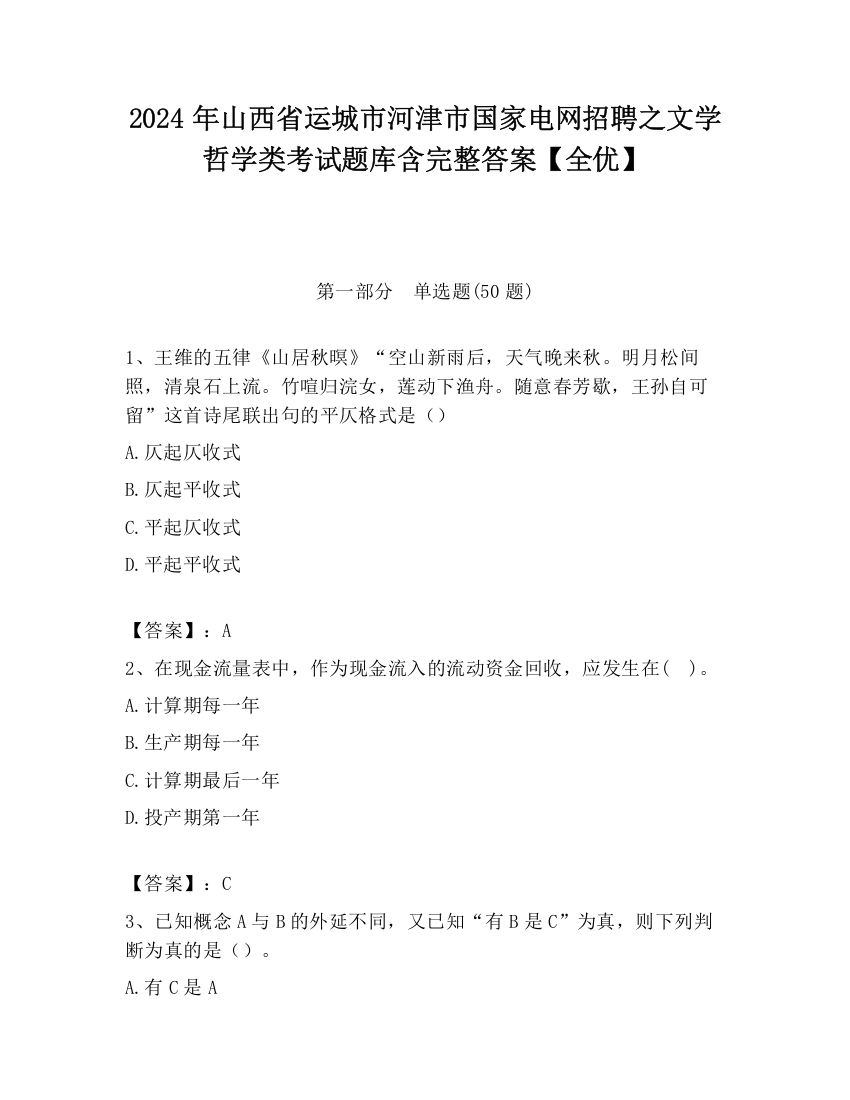 2024 年山西省运城市河津市国家电网招聘之文学哲学类考试题库含完整答案【全优】

第一部分　单选题(50 题)

1、王维的五律《山居秋暝》“空山新雨后，天气晚来秋。明月松间照，清泉石上流。竹喧归浣女，莲动下渔舟。随意春芳歇，王孙自可留”这首诗尾联出句的平仄格式是（）

A.仄起仄收式

B.仄起平收式

C.平起仄收式

D.平起平收式

【答案】：A

2、在现金流量表中，作为现金流入的流动资金回收，应发生在（　）。

A.计算期每一年

B.生产期每一年

C.计算期最后一年

D.投产期第一年

【答案】：C

3、已知概念 A 与 B 的外延不同，又已知“有 B 是 C”为真，则下列判断为真的是（）。

A.有 C 是 A